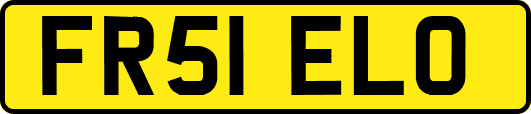 FR51 ELO